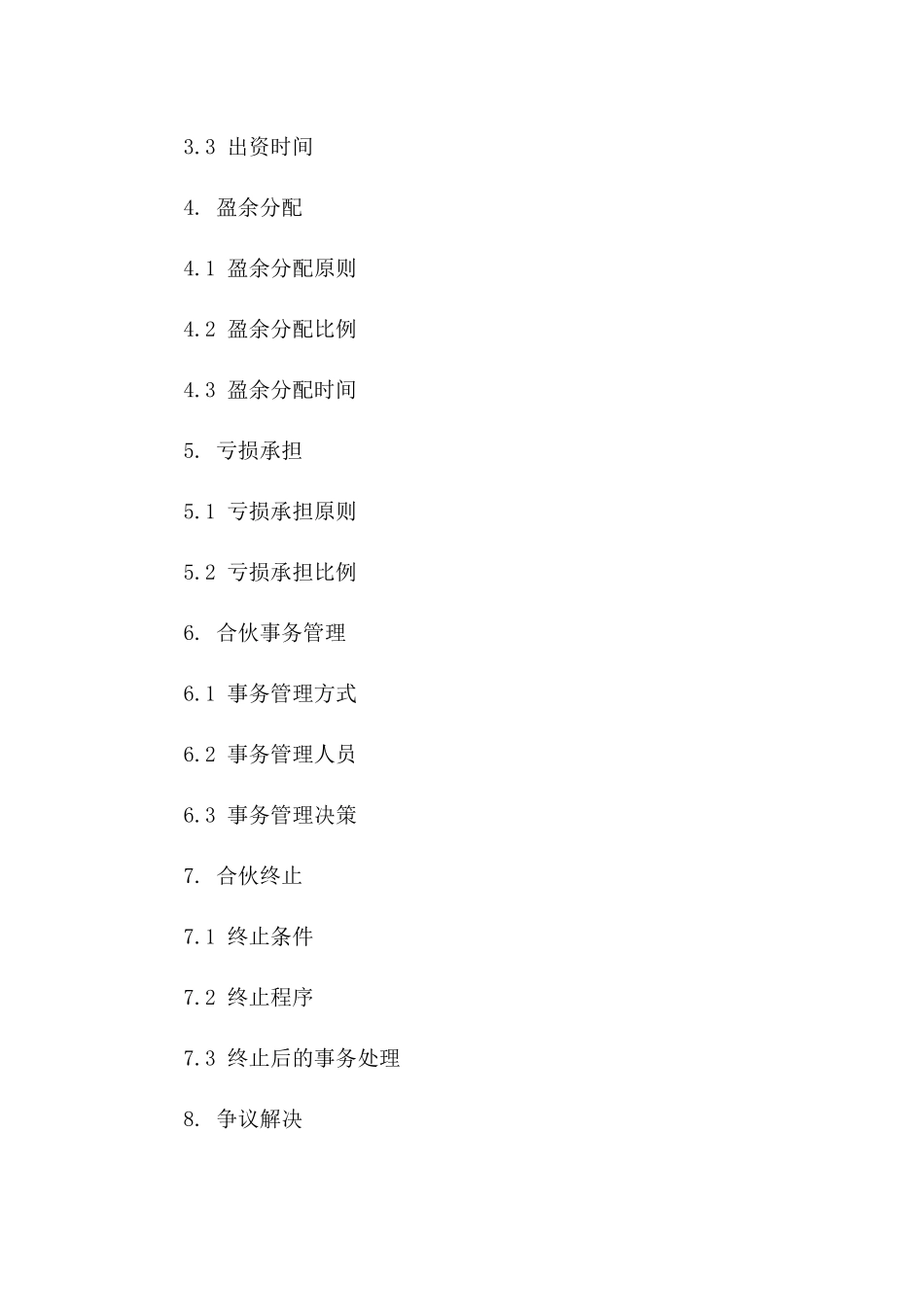 3.3 出资时间

4. 盈余分配

4.1 盈余分配原则

4.2 盈余分配比例

4.3 盈余分配时间

5. 亏损承担

5.1 亏损承担原则

5.2 亏损承担比例

6. 合伙事务管理

6.1 事务管理方式

6.2 事务管理人员

6.3 事务管理决策

7. 合伙终止

7.1 终止条件

7.2 终止程序

7.3 终止后的事务处理

8. 争议解决